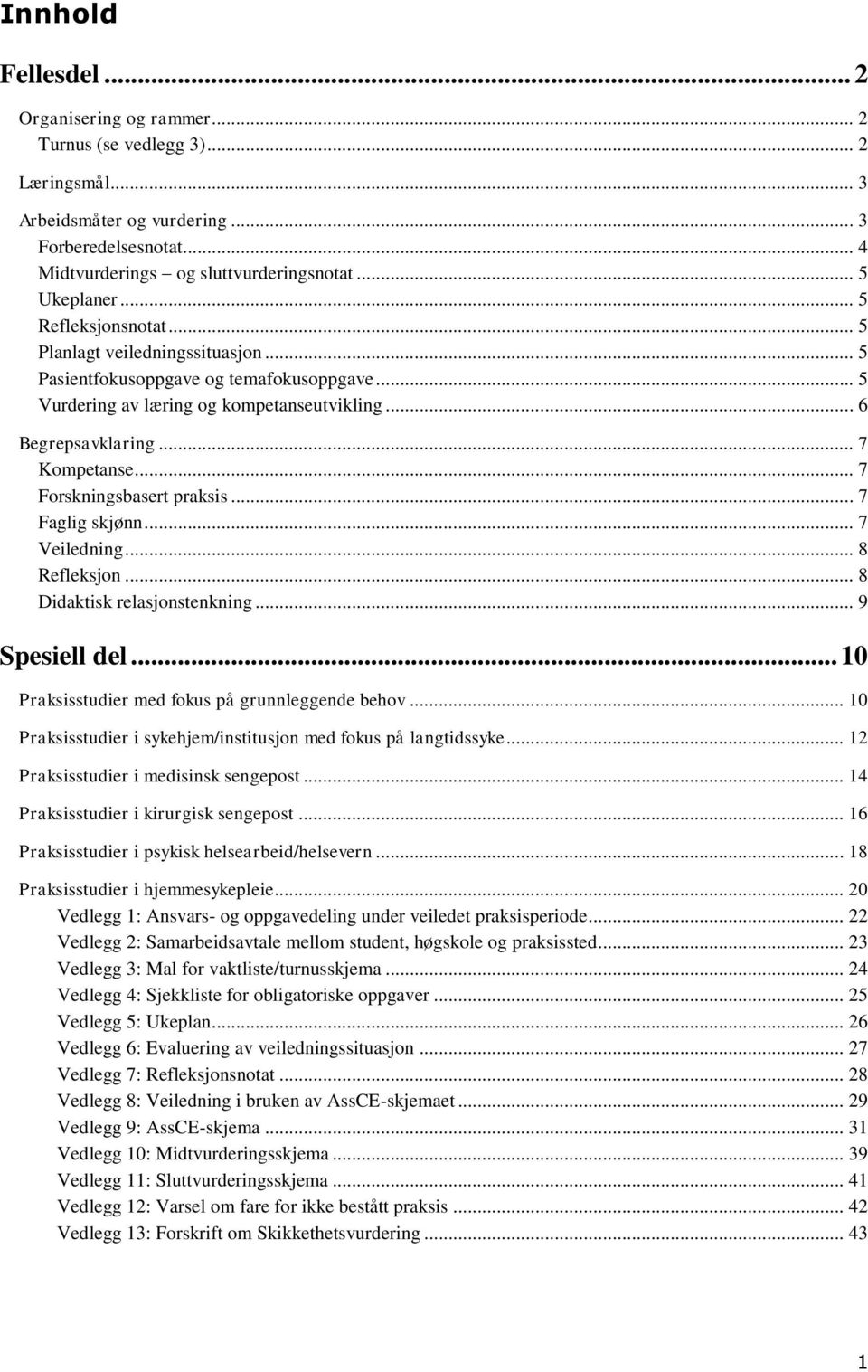 Innhold

Fellesdel ... 2

Organisering og rammer ... 2
Turnus (se vedlegg 3) ... 2

Læringsmål ... 3

Arbeidsmåter og vurdering ... 3
Forberedelsesnotat ... 4
Midtvurderings – og sluttvurderingsnotat ... 5
Ukeplaner ... 5
Refleksjonsnotat ... 5
Planlagt veiledningssituasjon ... 5
Pasientfokusoppgave og temafokusoppgave ... 5
Vurdering av læring og kompetanseutvikling ... 6

Begrepsavklaring ... 7
Kompetanse ... 7
Forskningsbasert praksis ... 7
Faglig skjønn ... 7
Veiledning ... 8
Refleksjon ... 8
Didaktisk relasjonstenkning ... 9

Spesiell del ... 10

Praksisstudier med fokus på grunnleggende behov ... 10

Praksisstudier i sykehjem/institusjon med fokus på langtidssyke ... 12

Praksisstudier i medisinsk sengepost ... 14

Praksisstudier i kirurgisk sengepost ... 16

Praksisstudier i psykisk helsearbeid/helsevern ... 18

Praksisstudier i hjemmesykepleie ... 20
Vedlegg 1: Ansvars- og oppgavedeling under veiledet praksisperiode ... 22
Vedlegg 2: Samarbeidsavtale mellom student, høgskole og praksissted ... 23
Vedlegg 3: Mal for vaktliste/turnusskjema ... 24
Vedlegg 4: Sjekkliste for obligatoriske oppgaver ... 25
Vedlegg 5: Ukeplan ... 26
Vedlegg 6: Evaluering av veiledningssituasjon ... 27
Vedlegg 7: Refleksjonsnotat ... 28
Vedlegg 8: Veiledning i bruken av AssCE-skjemaet ... 29
Vedlegg 9: AssCE-skjema ... 31
Vedlegg 10: Midtvurderingsskjema ... 39
Vedlegg 11: Sluttvurderingsskjema ... 41
Vedlegg 12: Varsel om fare for ikke bestått praksis ... 42
Vedlegg 13: Forskrift om Skikkethetsvurdering ... 43

1